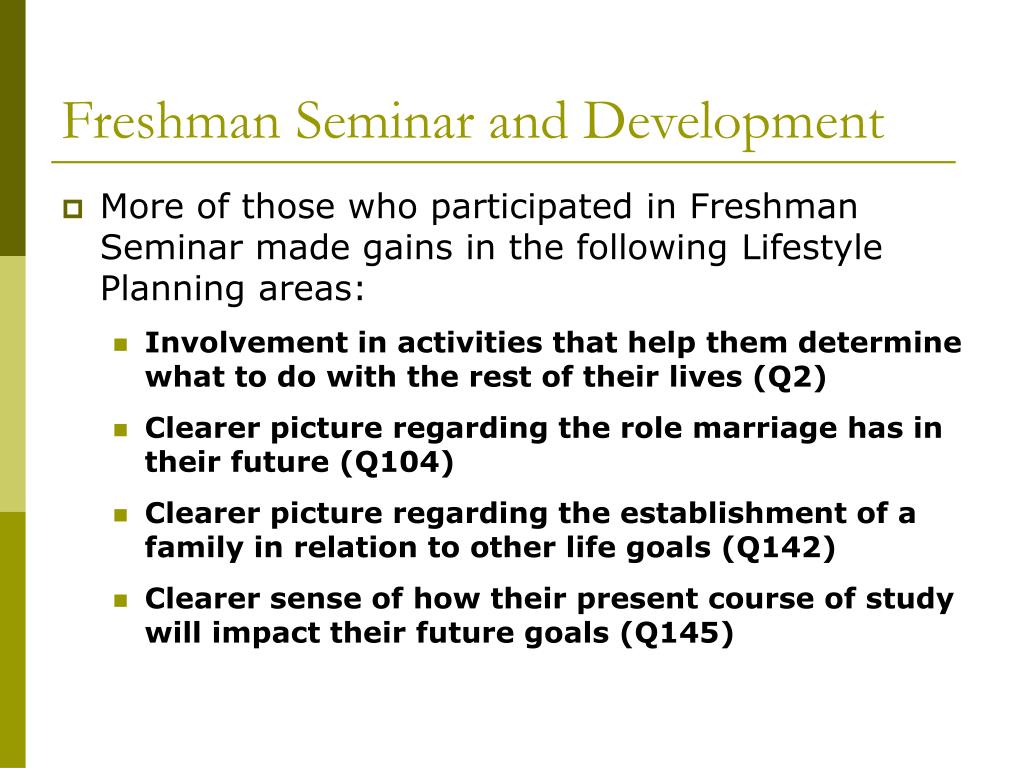 Freshman Seminar and Development

More of those who participated in Freshman Seminar made gains in the following Lifestyle Planning areas:

Involvement in activities that help them determine what to do with the rest of their lives (Q2)

Clearer picture regarding the role marriage has in their future (Q104)

Clearer picture regarding the establishment of a family in relation to other life goals (Q142)

Clearer sense of how their present course of study will impact their future goals (Q145)